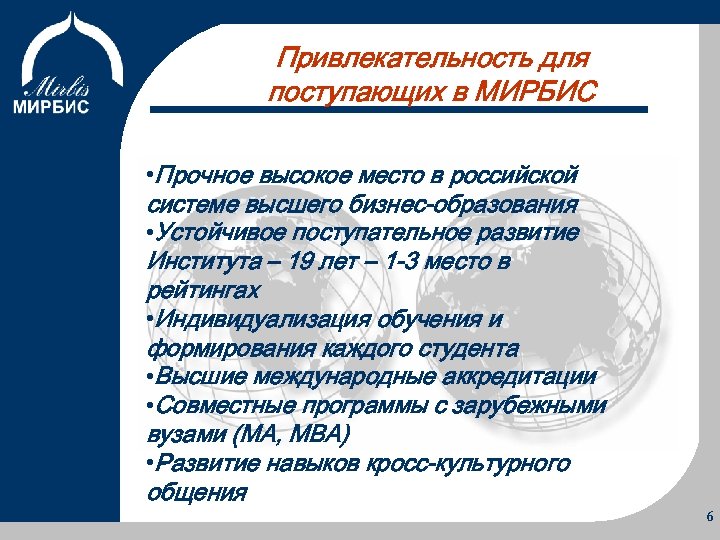 Mirbis
МИРБИС

Привлекательность для поступающих в МИРБИС

•Прочное высокое место в российской системе высшего бизнес-образования
•Устойчивое поступательное развитие Института – 19 лет – 1-3 место в рейтингах
•Индивидуализация обучения и формирования каждого студента
•Высшие международные аккредитации
•Совместные программы с зарубежными вузами (МА, МВА)
•Развитие навыков кросс-культурного общения

6